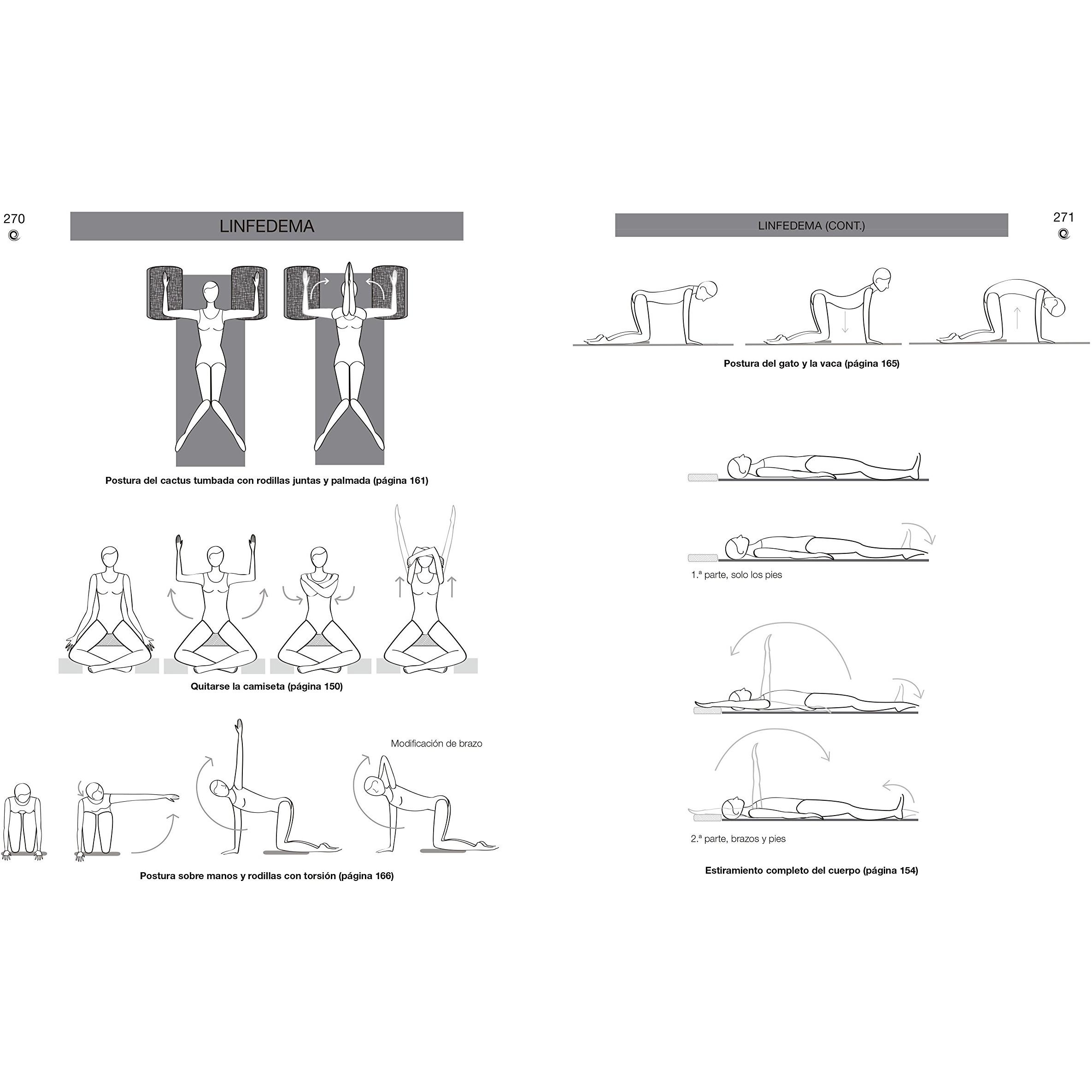 270

LINFEDEMA

Postura del cactus tumbada con rodillas juntas y palmada (página 161)

Quitarse la camiseta (página 150)

Modificación de brazo

Postura sobre manos y rodillas con torsión (página 166)

LINFEDEMA (CONT.)

271

Postura del gato y la vaca (página 165)

1.ª parte, solo los pies

2.ª parte, brazos y pies

Estiramiento completo del cuerpo (página 154)